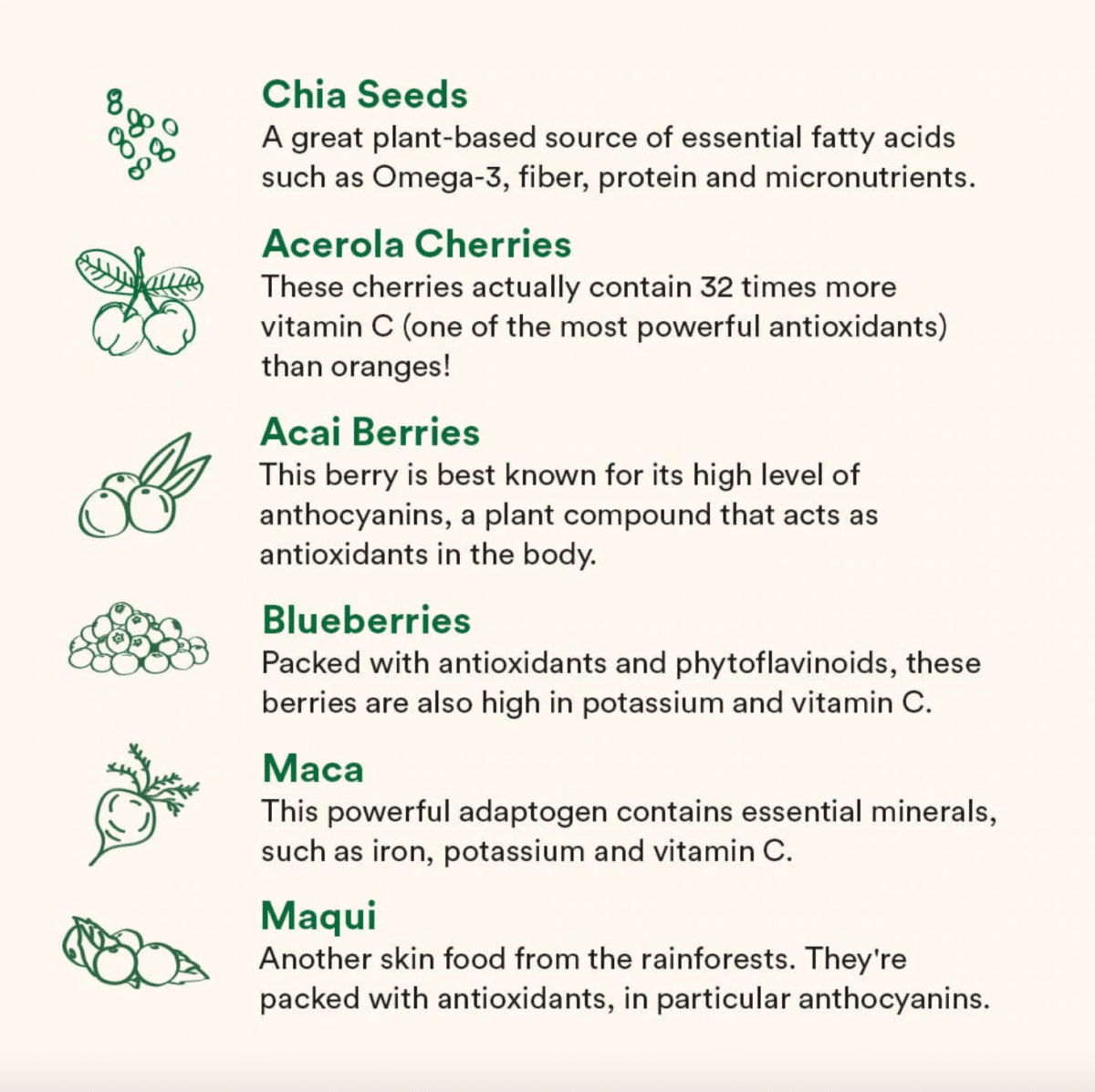 Chia Seeds
A great plant-based source of essential fatty acids such as Omega-3, fiber, protein and micronutrients.

Acerola Cherries
These cherries actually contain 32 times more vitamin C (one of the most powerful antioxidants) than oranges!

Acai Berries
This berry is best known for its high level of anthocyanins, a plant compound that acts as antioxidants in the body.

Blueberries
Packed with antioxidants and phytoflavinoids, these berries are also high in potassium and vitamin C.

Maca
This powerful adaptogen contains essential minerals, such as iron, potassium and vitamin C.

Maqui
Another skin food from the rainforests. They're packed with antioxidants, in particular anthocyanins.